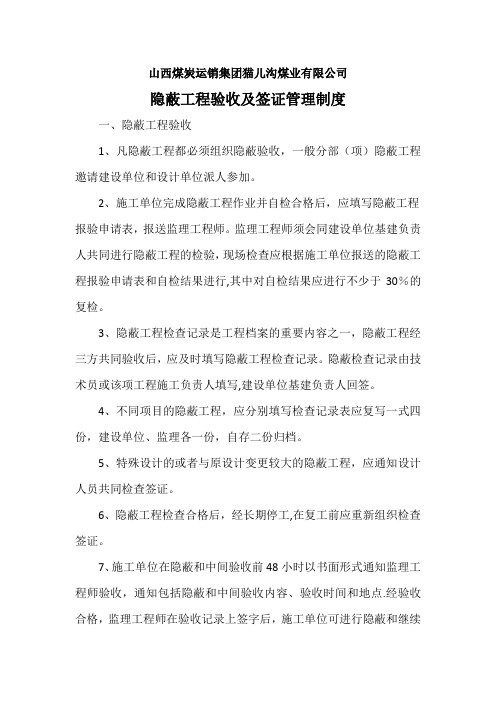 山西煤炭运销集团猫儿沟煤业有限公司

隐蔽工程验收及签证管理制度

一、隐蔽工程验收

1、凡隐蔽工程都必须组织隐蔽验收，一般分部（项）隐蔽工程邀请建设单位和设计单位派人参加。

2、施工单位完成隐蔽工程作业并自检合格后，应填写隐蔽工程报验申请表，报送监理工程师。监理工程师须会同建设单位基建负责人共同进行隐蔽工程的检验，现场检查应根据施工单位报送的隐蔽工程报验申请表和自检结果进行,其中对自检结果应进行不少于 30%的复检。

3、隐蔽工程检查记录是工程档案的重要内容之一，隐蔽工程经三方共同验收后，应及时填写隐蔽工程检查记录。隐蔽检查记录由技术员或该项工程施工负责人填写,建设单位基建负责人回签。

4、不同项目的隐蔽工程，应分别填写检查记录表应复写一式四份，建设单位、监理各一份，自存二份归档。

5、特殊设计的或者与原设计变更较大的隐蔽工程，应通知设计人员共同检查签证。

6、隐蔽工程检查合格后，经长期停工,在复工前应重新组织检查签证。

7、施工单位在隐蔽和中间验收前 48 小时以书面形式通知监理工程师验收，通知包括隐蔽和中间验收内容、验收时间和地点.经验收合格，监理工程师在验收记录上签字后，施工单位可进行隐蔽和继续